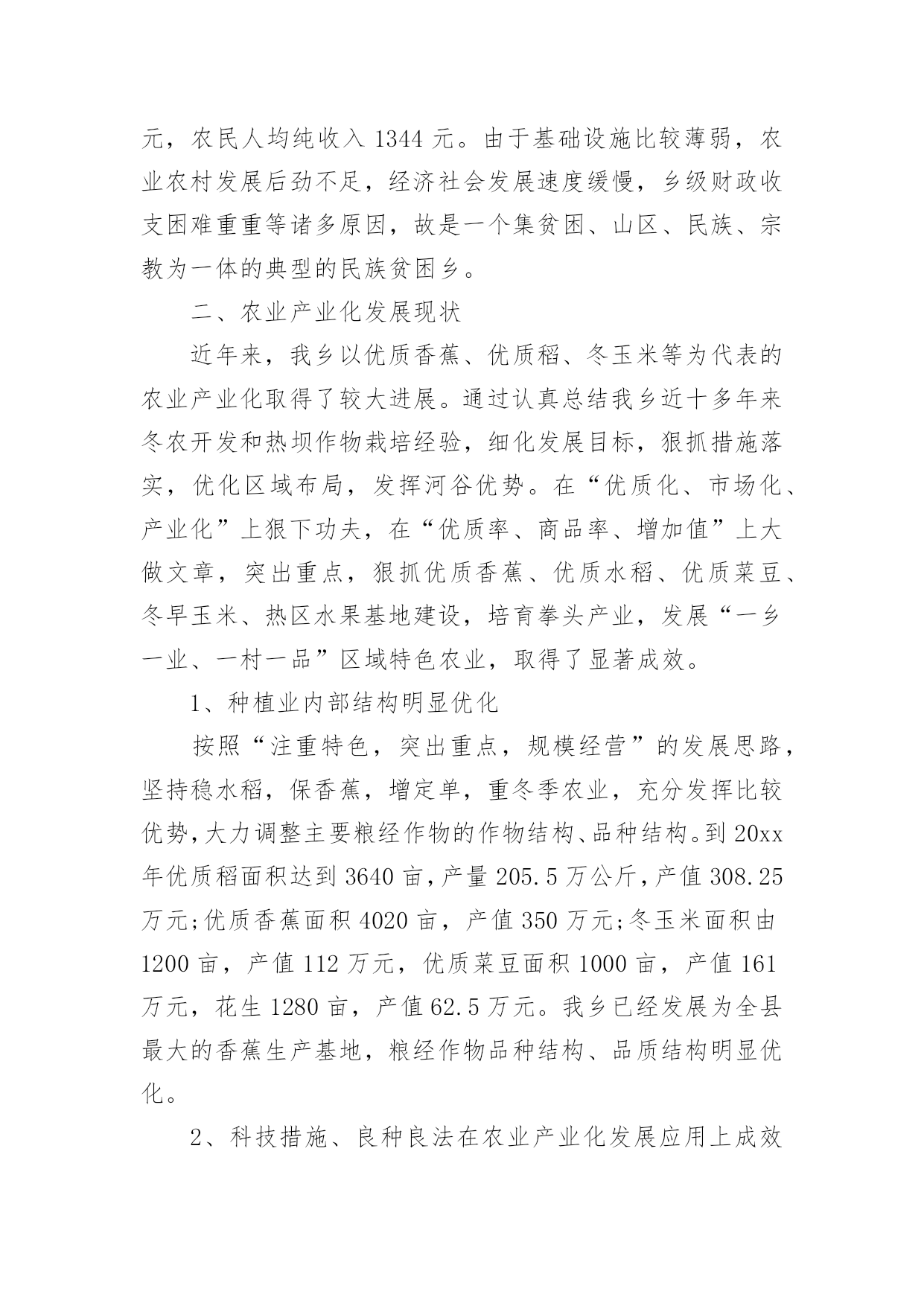 元，农民人均纯收入 1344 元。由于基础设施比较薄弱，农业农村发展后劲不足，经济社会发展速度缓慢，乡级财政收支困难重重等诸多原因，故是一个集贫困、山区、民族、宗教为一体的典型的民族贫困乡。

二、农业产业化发展现状

近年来，我乡以优质香蕉、优质稻、冬玉米等为代表的农业产业化取得了较大进展。通过认真总结我乡近十多年来冬农开发和热坝作物栽培经验，细化发展目标，狠抓措施落实，优化区域布局，发挥河谷优势。在“优质化、市场化、产业化”上狠下功夫，在“优质率、商品率、增加值”上大做文章，突出重点，狠抓优质香蕉、优质水稻、优质菜豆、冬早玉米、热区水果基地建设，培育拳头产业，发展“一乡一业、一村一品”区域特色农业，取得了显著成效。

1、种植业内部结构明显优化

按照“注重特色，突出重点，规模经营”的发展思路，坚持稳水稻，保香蕉，增定单，重冬季农业，充分发挥比较优势，大力调整主要粮经作物的作物结构、品种结构。到 20xx 年优质稻面积达到 3640 亩，产量 205.5 万公斤，产值 308.25 万元;优质香蕉面积 4020 亩，产值 350 万元;冬玉米面积由 1200 亩，产值 112 万元，优质菜豆面积 1000 亩，产值 161 万元，花生 1280 亩，产值 62.5 万元。我乡已经发展为全县最大的香蕉生产基地，粮经作物品种结构、品质结构明显优化。

2、科技措施、良种良法在农业产业化发展应用上成效